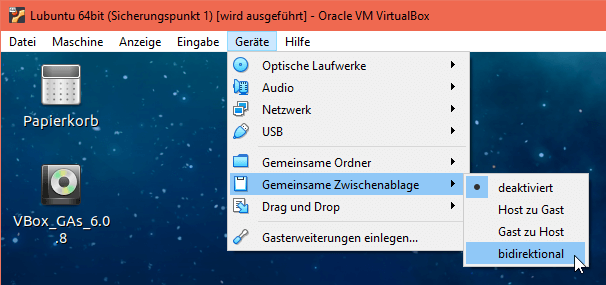 Lubuntu 64bit (Sicherungspunkt 1) [wird ausgeführt] - Oracle VM VirtualBox

Datei Maschine Anzeige Eingabe Geräte Hilfe

Papierkorb

VBox_GAs_6.0.8

Optische Laufwerke
Audio
Netzwerk
USB
Gemeinsame Ordner
Gemeinsame Zwischenablage
Drag und Drop
Gasterweiterungen einlegen...

deaktiviert
Host zu Gast
Gast zu Host
bidirektional